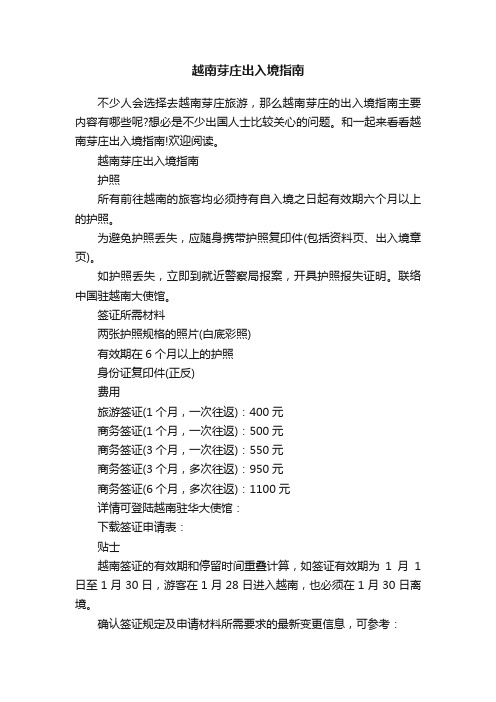 越南芽庄出入境指南

不少人会选择去越南芽庄旅游，那么越南芽庄的出入境指南主要内容有哪些呢?想必是不少出国人士比较关心的问题。和一起来看看越南芽庄出入境指南!欢迎阅读。

越南芽庄出入境指南

护照

所有前往越南的旅客均必须持有自入境之日起有效期六个月以上的护照。

为避免护照丢失，应随身携带护照复印件(包括资料页、出入境章页)。

如护照丢失，立即到就近警察局报案，开具护照报失证明。联络中国驻越南大使馆。

签证所需材料

两张护照规格的照片(白底彩照)

有效期在 6 个月以上的护照

身份证复印件(正反)

费用

旅游签证(1 个月，一次往返)：400 元

商务签证(1 个月，一次往返)：500 元

商务签证(3 个月，一次往返)：550 元

商务签证(3 个月，多次往返)：950 元

商务签证(6 个月，多次往返)：1100 元

详情可登陆越南驻华大使馆：

下载签证申请表：

贴士

越南签证的有效期和停留时间重叠计算，如签证有效期为 1 月 1 日至 1 月 30 日，游客在 1 月 28 日进入越南，也必须在 1 月 30 日离境。

确认签证规定及申请材料所需要求的最新变更信息，可参考：